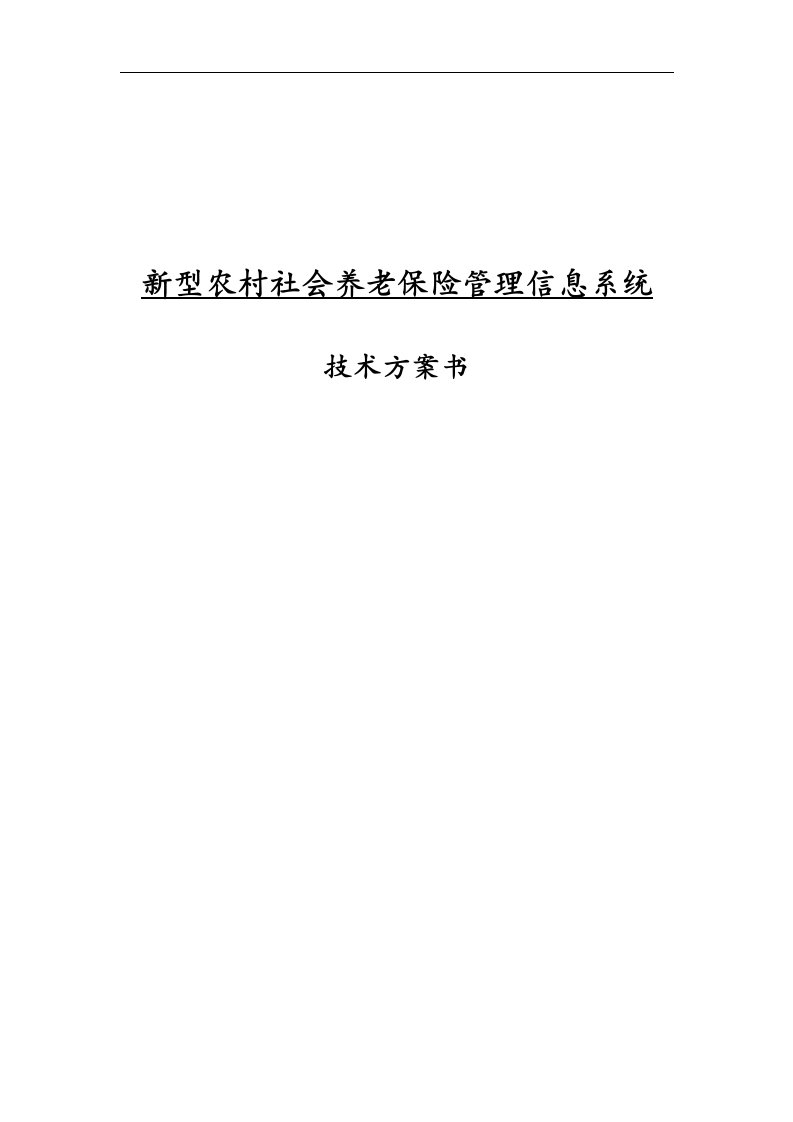 新型农村社会养老保险管理信息系统

技术方案书